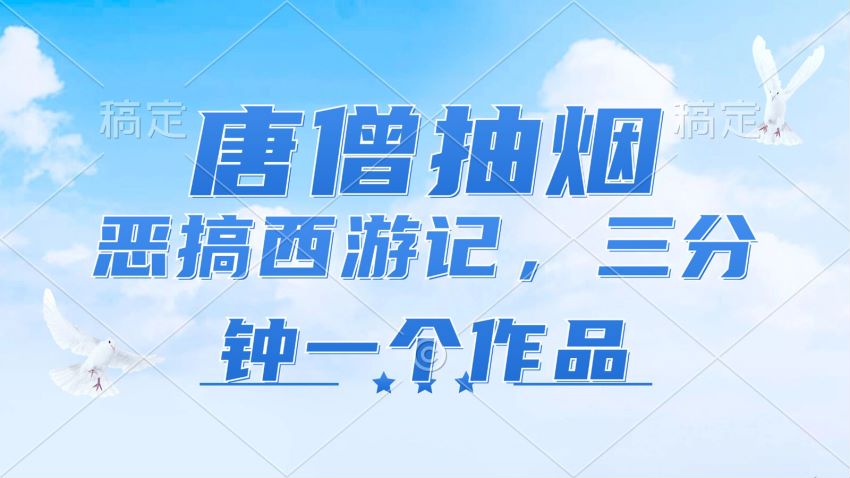 稿定 稿定

唐僧抽烟

恶搞西游记，三分钟一个作品